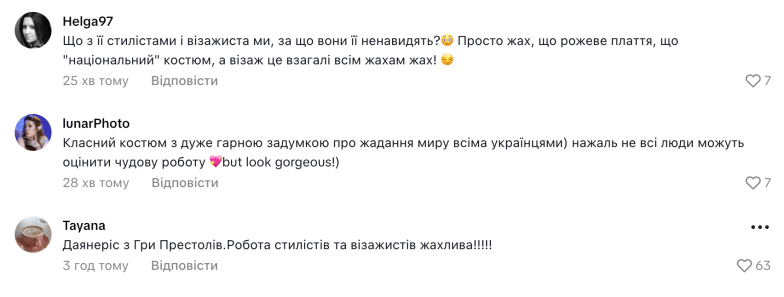 Helga97
Що з її стилістами і візажиста ми, за що вони її ненавидять?😳 Просто жах, що рожеве плаття, що "національний" костюм, а візаж це взагалі всім жахам жах! 😏
25 хв тому Відповісти
7

lunarPhoto
Класний костюм з дуже гарною задумкою про жадання миру всіма українцями) нажаль не всі люди можуть оцінити чудову роботу 💖but look gorgeous!)
28 хв тому Відповісти
7

Tayana
Даянеріс з Гри Престолів.Робота стилістів та візажистів жахлива!!!!!
3 год тому Відповісти
63